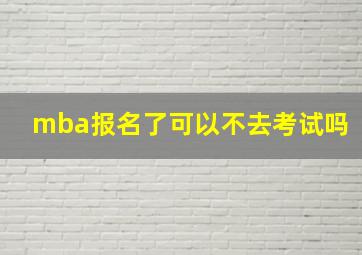 mba报名了可以不去考试吗